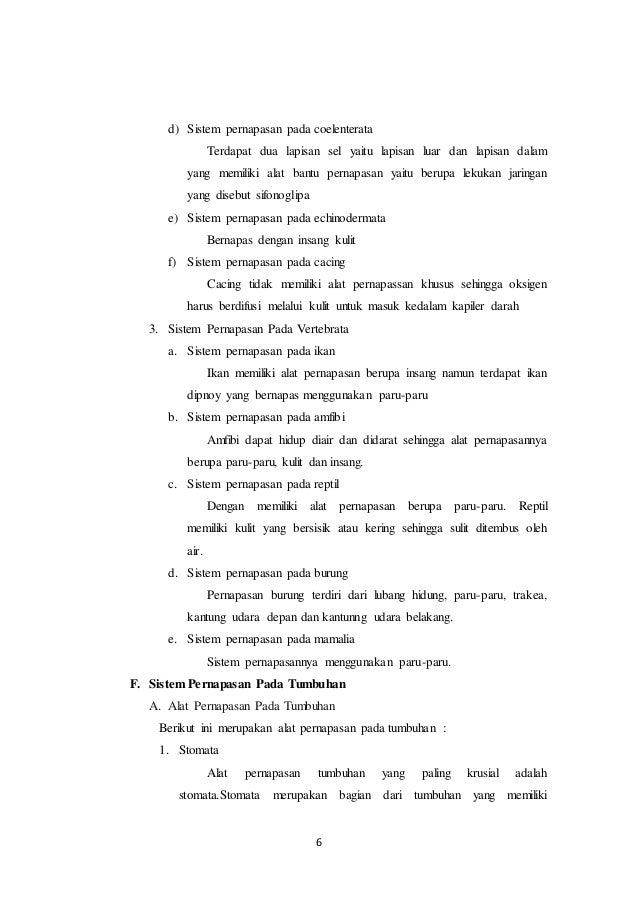 d) Sistem pernapasan pada coelenterata

Terdapat dua lapisan sel yaitu lapisan luar dan lapisan dalam yang memiliki alat bantu pernapasan yaitu berupa lekukan jaringan yang disebut sifonoglipa

e) Sistem pernapasan pada echinodermata

Bernapas dengan insang kulit

f) Sistem pernapasan pada cacing

Cacing tidak memiliki alat pernapassan khusus sehingga oksigen harus berdifusi melalui kulit untuk masuk kedalam kapiler darah

3. Sistem Pernapasan Pada Vertebrata

a. Sistem pernapasan pada ikan

Ikan memiliki alat pernapasan berupa insang namun terdapat ikan dipnoy yang bernapas menggunakan paru-paru

b. Sistem pernapasan pada amfibi

Amfibi dapat hidup diair dan didarat sehingga alat pernapasannya berupa paru-paru, kulit dan insang.

c. Sistem pernapasan pada reptil

Dengan memiliki alat pernapasan berupa paru-paru. Reptil memiliki kulit yang bersisik atau kering sehingga sulit ditembus oleh air.

d. Sistem pernapasan pada burung

Pernapasan burung terdiri dari lubang hidung, paru-paru, trakea, kantung udara depan dan kantunng udara belakang.

e. Sistem pernapasan pada mamalia

Sistem pernapasannya menggunakan paru-paru.

F. Sistem Pernapasan Pada Tumbuhan

A. Alat Pernapasan Pada Tumbuhan

Berikut ini merupakan alat pernapasan pada tumbuhan :

1. Stomata

Alat pernapasan tumbuhan yang paling krusial adalah stomata.Stomata merupakan bagian dari tumbuhan yang memiliki

6